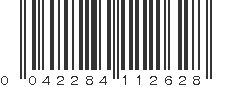 0 042284 112628